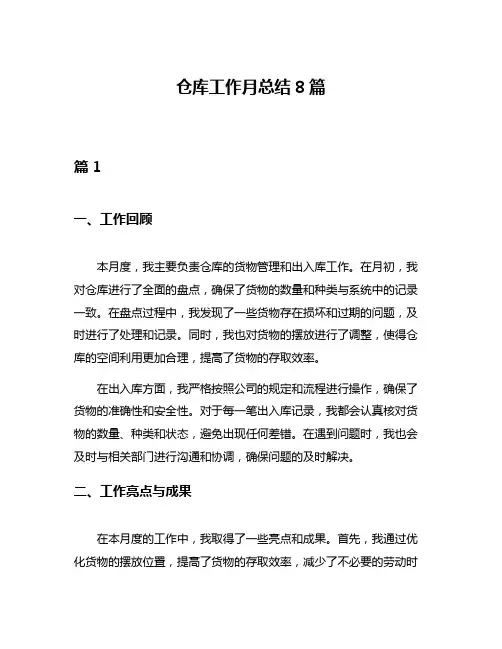 仓库工作月总结 8 篇

篇 1

一、工作回顾

本月度，我主要负责仓库的货物管理和出入库工作。在月初，我对仓库进行了全面的盘点，确保了货物的数量和种类与系统中的记录一致。在盘点过程中，我发现了一些货物存在损坏和过期的问题，及时进行了处理和记录。同时，我也对货物的摆放进行了调整，使得仓库的空间利用更加合理，提高了货物的存取效率。

在出入库方面，我严格按照公司的规定和流程进行操作，确保了货物的准确性和安全性。对于每一笔出入库记录，我都会认真核对货物的数量、种类和状态，避免出现任何差错。在遇到问题时，我也会及时与相关部门进行沟通和协调，确保问题的及时解决。

二、工作亮点与成果

在本月度的工作中，我取得了一些亮点和成果。首先，我通过优化货物的摆放位置，提高了货物的存取效率，减少了不必要的劳动时